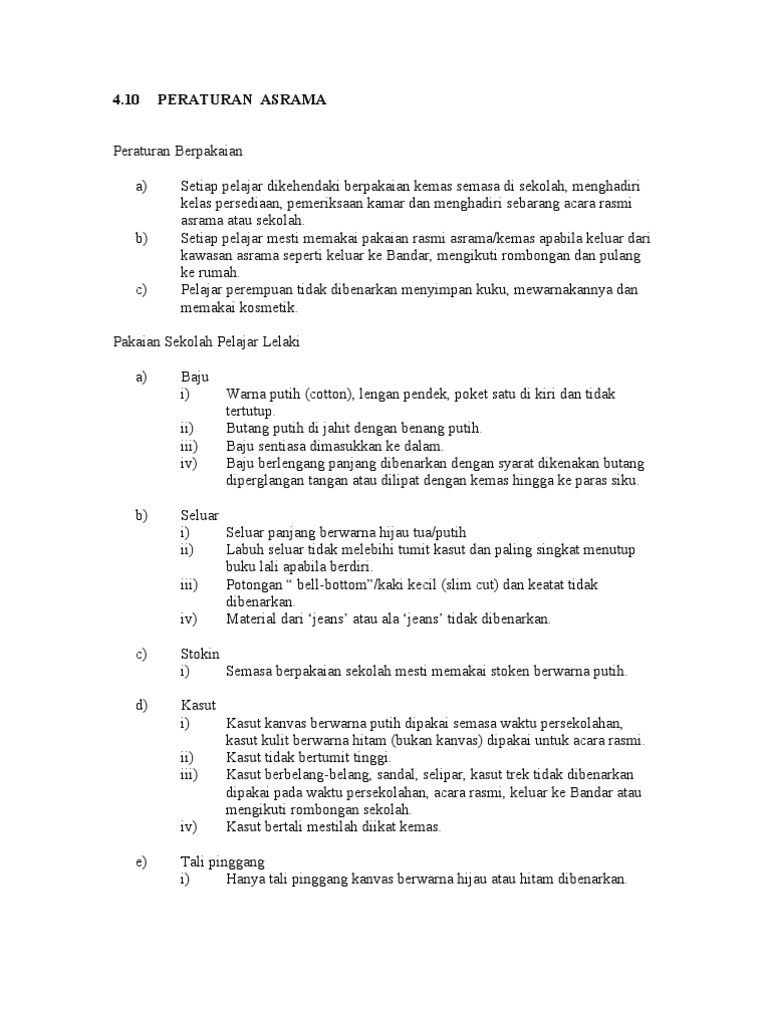 4.10 PERATURAN ASRAMA

Peraturan Berpakaian

a) Setiap pelajar dikehendaki berpakaian kemas semasa di sekolah, menghadiri kelas persediaan, pemeriksaan kamar dan menghadiri sebarang acara rasmi asrama atau sekolah.
b) Setiap pelajar mesti memakai pakaian rasmi asrama/kemas apabila keluar dari kawasan asrama seperti keluar ke Bandar, mengikuti rombongan dan pulang ke rumah.
c) Pelajar perempuan tidak dibenarkan menyimpan kuku, mewarnakannya dan memakai kosmetik.

Pakaian Sekolah Pelajar Lelaki

a) Baju
i) Warna putih (cotton), lengan pendek, poket satu di kiri dan tidak tertutup.
ii) Butang putih di jahit dengan benang putih.
iii) Baju sentiasa dimasukkan ke dalam.
iv) Baju berlengang panjang dibenarkan dengan syarat dikenakan butang diperglangan tangan atau dilipat dengan kemas hingga ke paras siku.

b) Seluar
i) Seluar panjang berwarna hijau tua/putih
ii) Labuh seluar tidak melebihi tumit kasut dan paling singkat menutup buku lali apabila berdiri.
iii) Potongan “ bell-bottom”/kaki kecil (slim cut) dan keatat tidak dibenarkan.
iv) Material dari ‘jeans’ atau ala ‘jeans’ tidak dibenarkan.

c) Stokin
i) Semasa berpakaian sekolah mesti memakai stoken berwarna putih.

d) Kasut
i) Kasut kanvas berwarna putih dipakai semasa waktu persekolahan, kasut kulit berwarna hitam (bukan kanvas) dipakai untuk acara rasmi.
ii) Kasut tidak bertumit tinggi.
iii) Kasut berbelang-belang, sandal, selipar, kasut trek tidak dibenarkan dipakai pada waktu persekolahan, acara rasmi, keluar ke Bandar atau mengikuti rombongan sekolah.
iv) Kasut bertali mestilah diikat kemas.

e) Tali pinggang
i) Hanya tali pinggang kanvas berwarna hijau atau hitam dibenarkan.